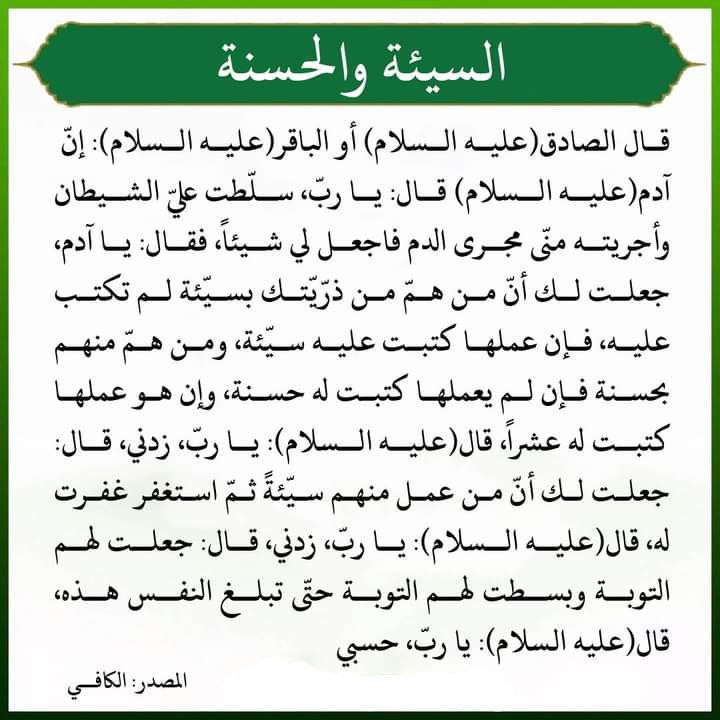 السيئة والحسنة

قال الصادق(عليه السلام) أو الباقر(عليه السلام): إنّ آدم(عليه السلام) قال: يا ربّ، سلّطت عليّ الشيطان وأجريته منّي مجرى الدم فاجعل لي شيئاً، فقال: يا آدم، جعلت لك أنّ من همّ من ذرّيّتك بسيّئة لم تكتب عليه، فإن عملها كتبت عليه سيّئة، ومن همّ منهم بحسنة فإن لم يعملها كتبت له حسنة، وإن هو عملها كتبت له عشراً، قال(عليه السلام): يا ربّ، زدني، قال: جعلت لك أنّ من عمل منهم سيّئةً ثمّ استغفر غفرت له، قال(عليه السلام): يا ربّ، زدني، قال: جعلت لهم التوبة وبسطت لهم التوبة حتّى تبلغ النفس هذه، قال(عليه السلام): يا ربّ، حسبي

المصدر: الكافي